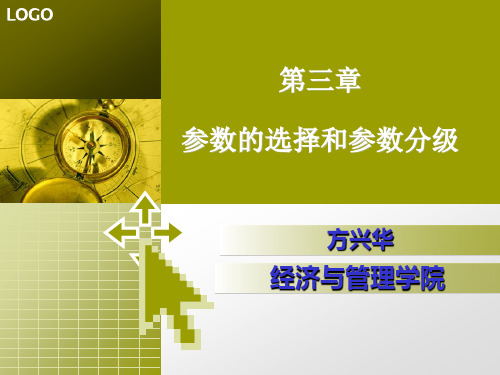 LOGO

第三章

参数的选择和参数分级

方兴华

经济与管理学院